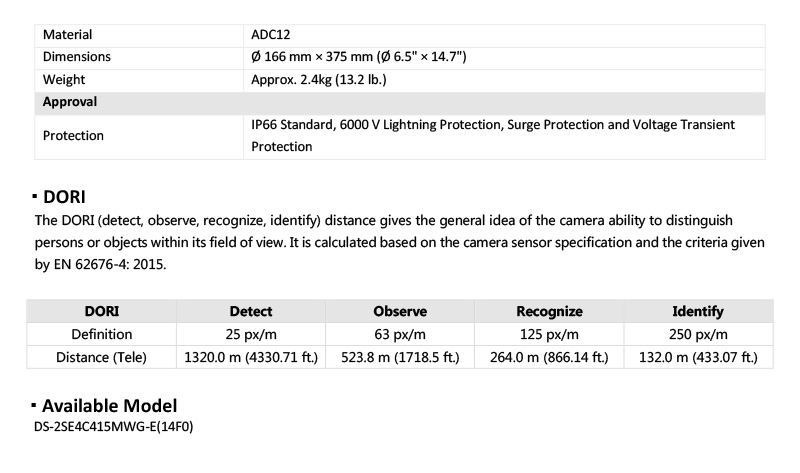 | Material | ADC12 |
|---|---|
| Dimensions | Ø 166 mm × 375 mm (Ø 6.5" × 14.7") |
| Weight | Approx. 2.4kg (13.2 lb.) |
| **Approval** | |
| Protection | IP66 Standard, 6000 V Lightning Protection, Surge Protection and Voltage Transient Protection |

▪ DORI
The DORI (detect, observe, recognize, identify) distance gives the general idea of the camera ability to distinguish persons or objects within its field of view. It is calculated based on the camera sensor specification and the criteria given by EN 62676-4: 2015.

| DORI | Detect | Observe | Recognize | Identify |
|---|---|---|---|---|
| Definition | 25 px/m | 63 px/m | 125 px/m | 250 px/m |
| Distance (Tele) | 1320.0 m (4330.71 ft.) | 523.8 m (1718.5 ft.) | 264.0 m (866.14 ft.) | 132.0 m (433.07 ft.) |

▪ Available Model
DS-2SE4C415MWG-E(14F0)